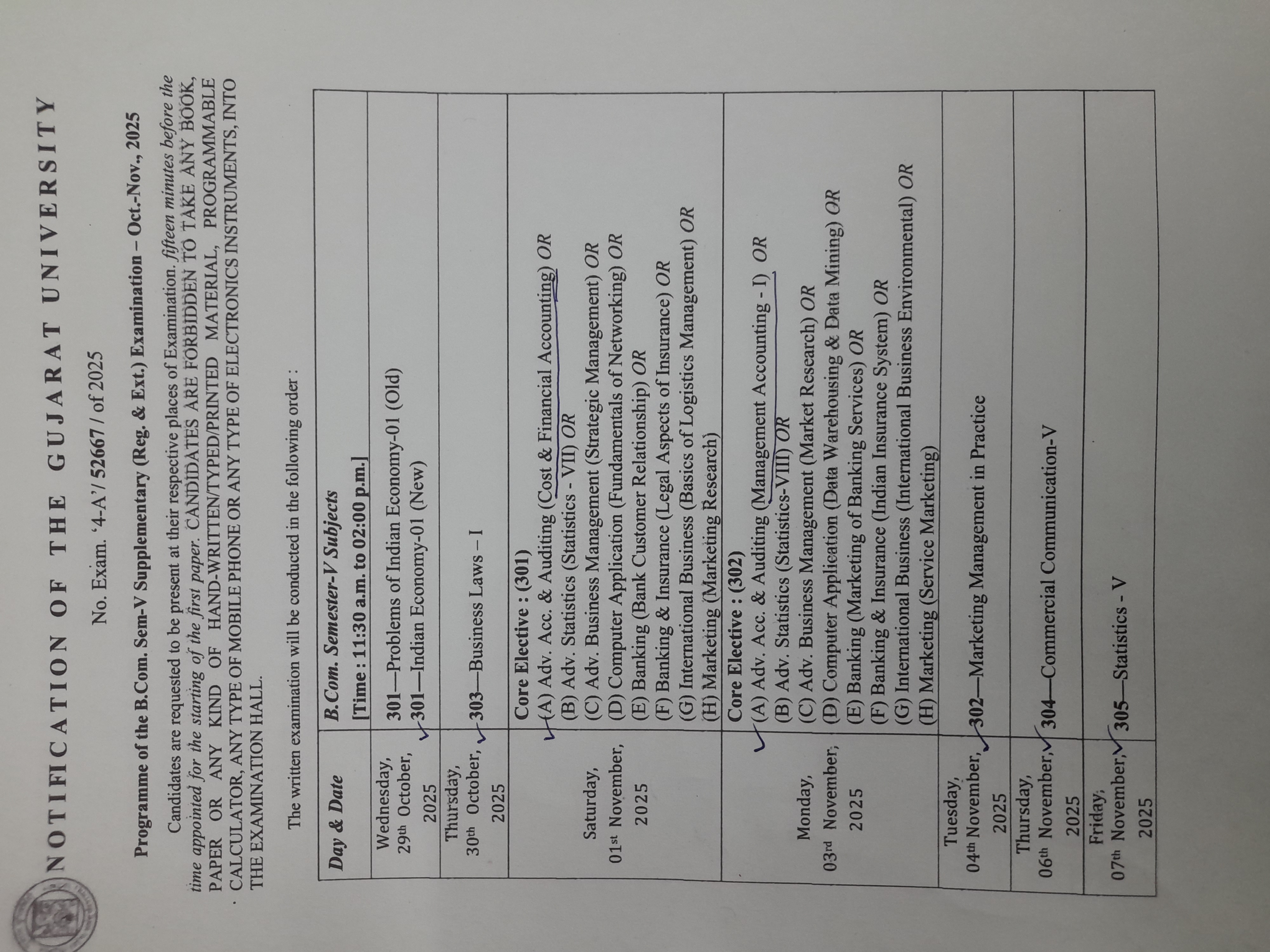 NOTIFICATION OF THE GUJARAT UNIVERSITY

No. Exam. '4-A'/ 52667 / of 2025

Programme of the B.Com. Sem-V Supplementary (Reg. & Ext.) Examination – Oct.-Nov., 2025

Candidates are requested to be present at their respective places of Examination. fifteen minutes before the time appointed for the starting of the first paper. CANDIDATES ARE FORBIDDEN TO TAKE ANY BOOK, PAPER OR ANY KIND OF HAND-WRITTEN/TYPED/PRINTED MATERIAL, PROGRAMMABLE CALCULATOR, ANY TYPE OF MOBILE PHONE OR ANY TYPE OF ELECTRONICS INSTRUMENTS, INTO THE EXAMINATION HALL.

The written examination will be conducted in the following order :

| Day & Date | B.Com. Semester-V Subjects [Time : 11:30 a.m. to 02:00 p.m.] |
|---|---|
| Wednesday, 29th October, 2025 | 301—Problems of Indian Economy-01 (Old) 301—Indian Economy-01 (New) |
| Thursday, 30th October, 2025 | 303—Business Laws – I |
| Saturday, 01st November, 2025 | Core Elective : (301) (A) Adv. Acc. & Auditing (Cost & Financial Accounting) OR (B) Adv. Statistics (Statistics - VII) OR (C) Adv. Business Management (Strategic Management) OR (D) Computer Application (Fundamentals of Networking) OR (E) Banking (Bank Customer Relationship) OR (F) Banking & Insurance (Legal Aspects of Insurance) OR (G) International Business (Basics of Logistics Management) OR (H) Marketing (Marketing Research) |
| Monday, 03rd November, 2025 | Core Elective : (302) (A) Adv. Acc. & Auditing (Management Accounting - I) OR (B) Adv. Statistics (Statistics-VIII) OR (C) Adv. Business Management (Market Research) OR (D) Computer Application (Data Warehousing & Data Mining) OR (E) Banking (Marketing of Banking Services) OR (F) Banking & Insurance (Indian Insurance System) OR (G) International Business (International Business Environmental) OR (H) Marketing (Service Marketing) |
| Tuesday, 04th November, 2025 | 302—Marketing Management in Practice |
| Thursday, 06th November, 2025 | 304—Commercial Communication-V |
| Friday, 07th November, 2025 | 305—Statistics - V |